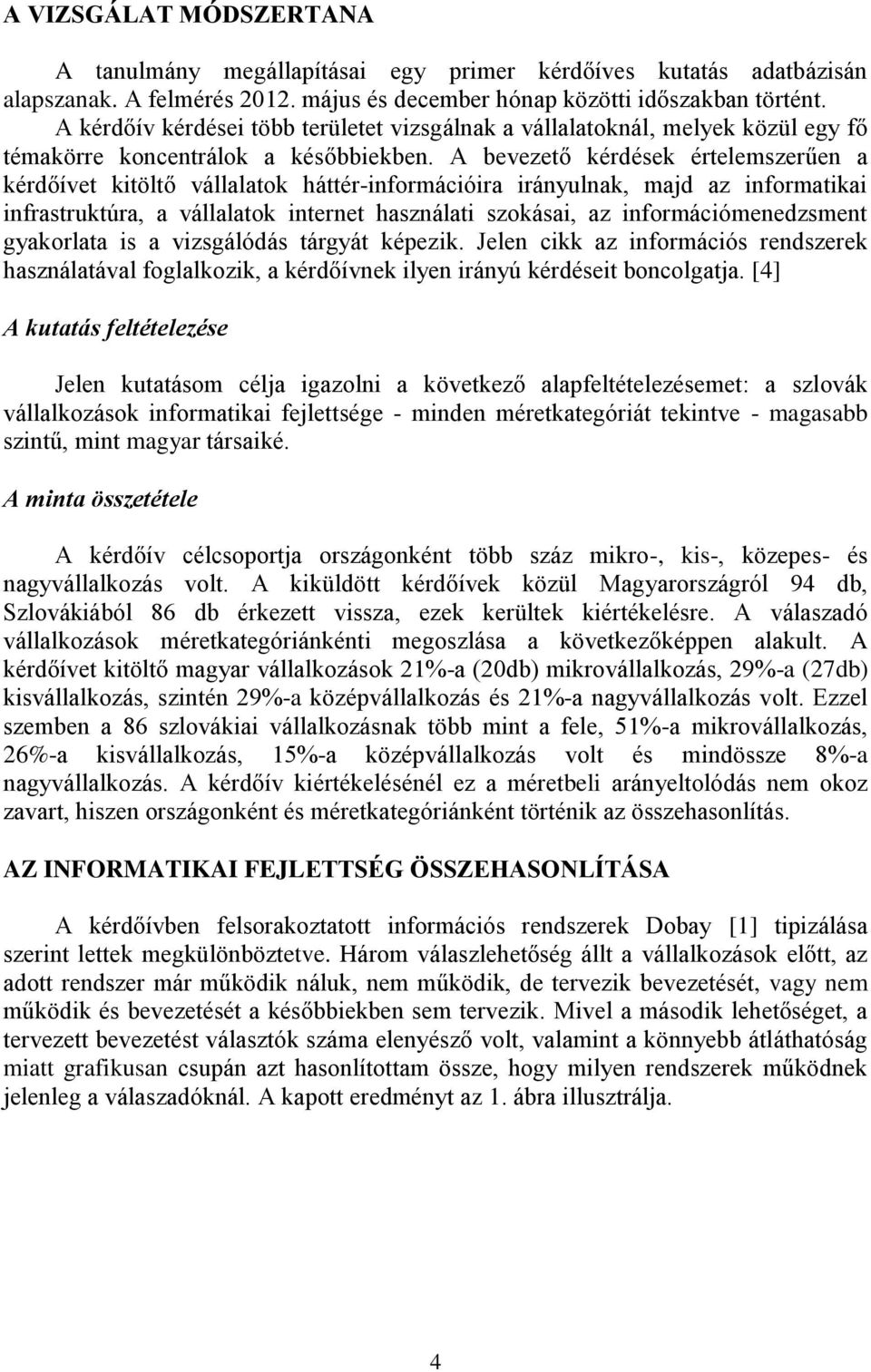 A VIZSGÁLAT MÓDSZERTANA

A tanulmány megállapításai egy primer kérdőíves kutatás adatbázisán alapszanak. A felmérés 2012. május és december hónap közötti időszakban történt. A kérdőív kérdései több területet vizsgálnak a vállalatoknál, melyek közül egy fő témakörre koncentrálok a későbbiekben. A bevezető kérdések értelemszerűen a kérdőívet kitöltő vállalatok háttér-információira irányulnak, majd az informatikai infrastruktúra, a vállalatok internet használati szokásai, az információmenedzsment gyakorlata is a vizsgálódás tárgyát képezik. Jelen cikk az információs rendszerek használatával foglalkozik, a kérdőívnek ilyen irányú kérdéseit boncolgatja. [4]

A kutatás feltételezése

Jelen kutatásom célja igazolni a következő alapfeltételezésemet: a szlovák vállalkozások informatikai fejlettsége - minden méretkategóriát tekintve - magasabb szintű, mint magyar társaiké.

A minta összetétele

A kérdőív célcsoportja országonként több száz mikro-, kis-, közepes- és nagyvállalkozás volt. A kiküldött kérdőívek közül Magyarországról 94 db, Szlovákiából 86 db érkezett vissza, ezek kerültek kiértékelésre. A válaszadó vállalkozások méretkategóriánkénti megoszlása a következőképpen alakult. A kérdőívet kitöltő magyar vállalkozások 21%-a (20db) mikrovállalkozás, 29%-a (27db) kisvállalkozás, szintén 29%-a középvállalkozás és 21%-a nagyvállalkozás volt. Ezzel szemben a 86 szlovákiai vállalkozásnak több mint a fele, 51%-a mikrovállalkozás, 26%-a kisvállalkozás, 15%-a középvállalkozás volt és mindössze 8%-a nagyvállalkozás. A kérdőív kiértékelésénél ez a méretbeli arányeltolódás nem okoz zavart, hiszen országonként és méretkategóriánként történik az összehasonlítás.

AZ INFORMATIKAI FEJLETTSÉG ÖSSZEHASONLÍTÁSA

A kérdőívben felsorakoztatott információs rendszerek Dobay [1] tipizálása szerint lettek megkülönböztetve. Három válaszlehetőség állt a vállalkozások előtt, az adott rendszer már működik náluk, nem működik, de tervezik bevezetését, vagy nem működik és bevezetését a későbbiekben sem tervezik. Mivel a második lehetőséget, a tervezett bevezetést választók száma elenyésző volt, valamint a könnyebb átláthatóság miatt grafikusan csupán azt hasonlítottam össze, hogy milyen rendszerek működnek jelenleg a válaszadóknál. A kapott eredményt az 1. ábra illusztrálja.

4